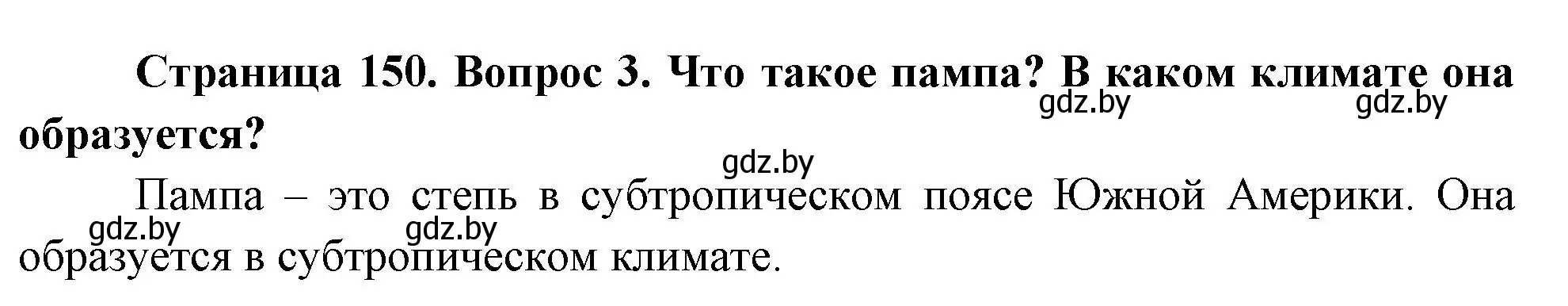 Страница 150. Вопрос 3. Что такое пампа? В каком климате она образуется?

gdz.by gdz.by

gdz.by

Пампа – это степь в субтропическом поясе Южной Америки. Она образуется в субтропическом климате.

gdz.by gdz.by